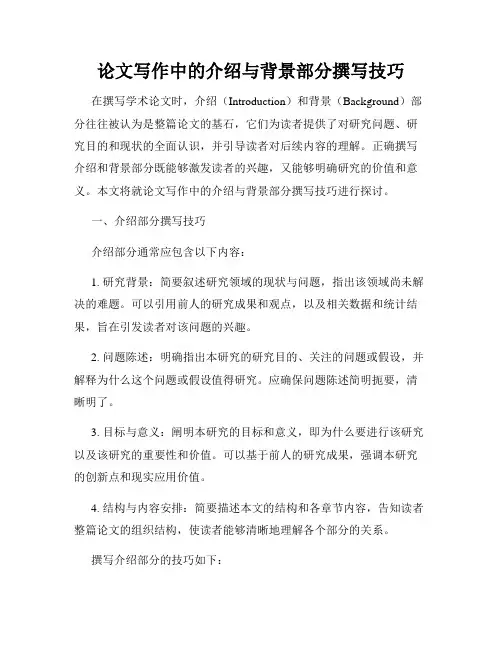 论文写作中的介绍与背景部分撰写技巧

在撰写学术论文时，介绍（Introduction）和背景（Background）部分往往被认为是整篇论文的基石，它们为读者提供了对研究问题、研究目的和现状的全面认识，并引导读者对后续内容的理解。正确撰写介绍和背景部分既能够激发读者的兴趣，又能够明确研究的价值和意义。本文将就论文写作中的介绍与背景部分撰写技巧进行探讨。

一、介绍部分撰写技巧

介绍部分通常应包含以下内容：

1. 研究背景：简要叙述研究领域的现状与问题，指出该领域尚未解决的难题。可以引用前人的研究成果和观点，以及相关数据和统计结果，旨在引发读者对该问题的兴趣。

2. 问题陈述：明确指出本研究的研究目的、关注的问题或假设，并解释为什么这个问题或假设值得研究。应确保问题陈述简明扼要，清晰明了。

3. 目标与意义：阐明本研究的目标和意义，即为什么要进行该研究以及该研究的重要性和价值。可以基于前人的研究成果，强调本研究的创新点和现实应用价值。

4. 结构与内容安排：简要描述本文的结构和各章节内容，告知读者整篇论文的组织结构，使读者能够清晰地理解各个部分的关系。

撰写介绍部分的技巧如下：